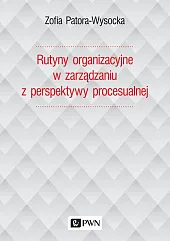 Zofia Patora-Wysocka

Rutyny organizacyjne
w zarządzaniu
z perspektywy procesualnej

PWN